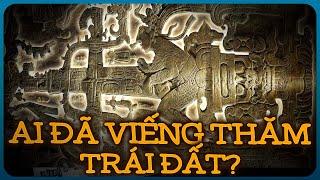 AI ĐÃ VIẾNG THĂM TRÁI ĐẤT?